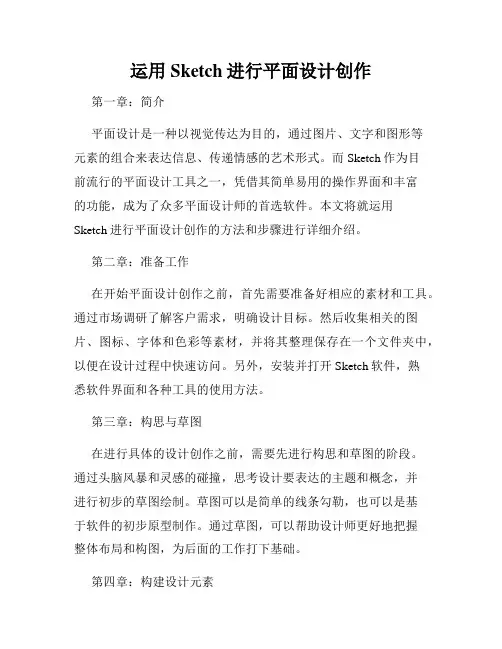 运用 Sketch 进行平面设计创作

第一章：简介

平面设计是一种以视觉传达为目的，通过图片、文字和图形等元素的组合来表达信息、传递情感的艺术形式。而 Sketch 作为目前流行的平面设计工具之一，凭借其简单易用的操作界面和丰富的功能，成为了众多平面设计师的首选软件。本文将就运用 Sketch 进行平面设计创作的方法和步骤进行详细介绍。

第二章：准备工作

在开始平面设计创作之前，首先需要准备好相应的素材和工具。通过市场调研了解客户需求，明确设计目标。然后收集相关的图片、图标、字体和色彩等素材，并将其整理保存在一个文件夹中，以便在设计过程中快速访问。另外，安装并打开 Sketch 软件，熟悉软件界面和各种工具的使用方法。

第三章：构思与草图

在进行具体的设计创作之前，需要先进行构思和草图的阶段。通过头脑风暴和灵感的碰撞，思考设计要表达的主题和概念，并进行初步的草图绘制。草图可以是简单的线条勾勒，也可以是基于软件的初步原型制作。通过草图，可以帮助设计师更好地把握整体布局和构图，为后面的工作打下基础。

第四章：构建设计元素